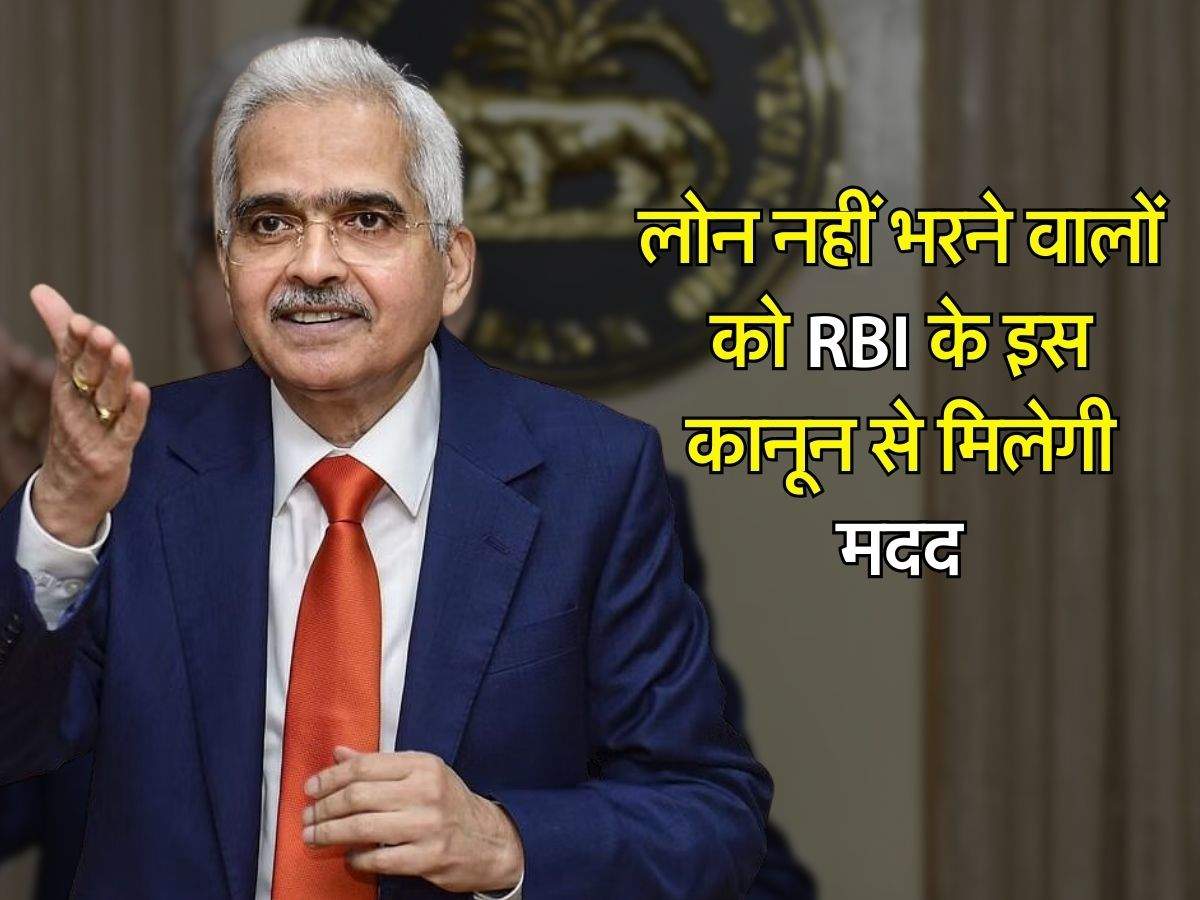 लोन नहीं भरने वालों को RBI के इस कानून से मिलेगी मदद